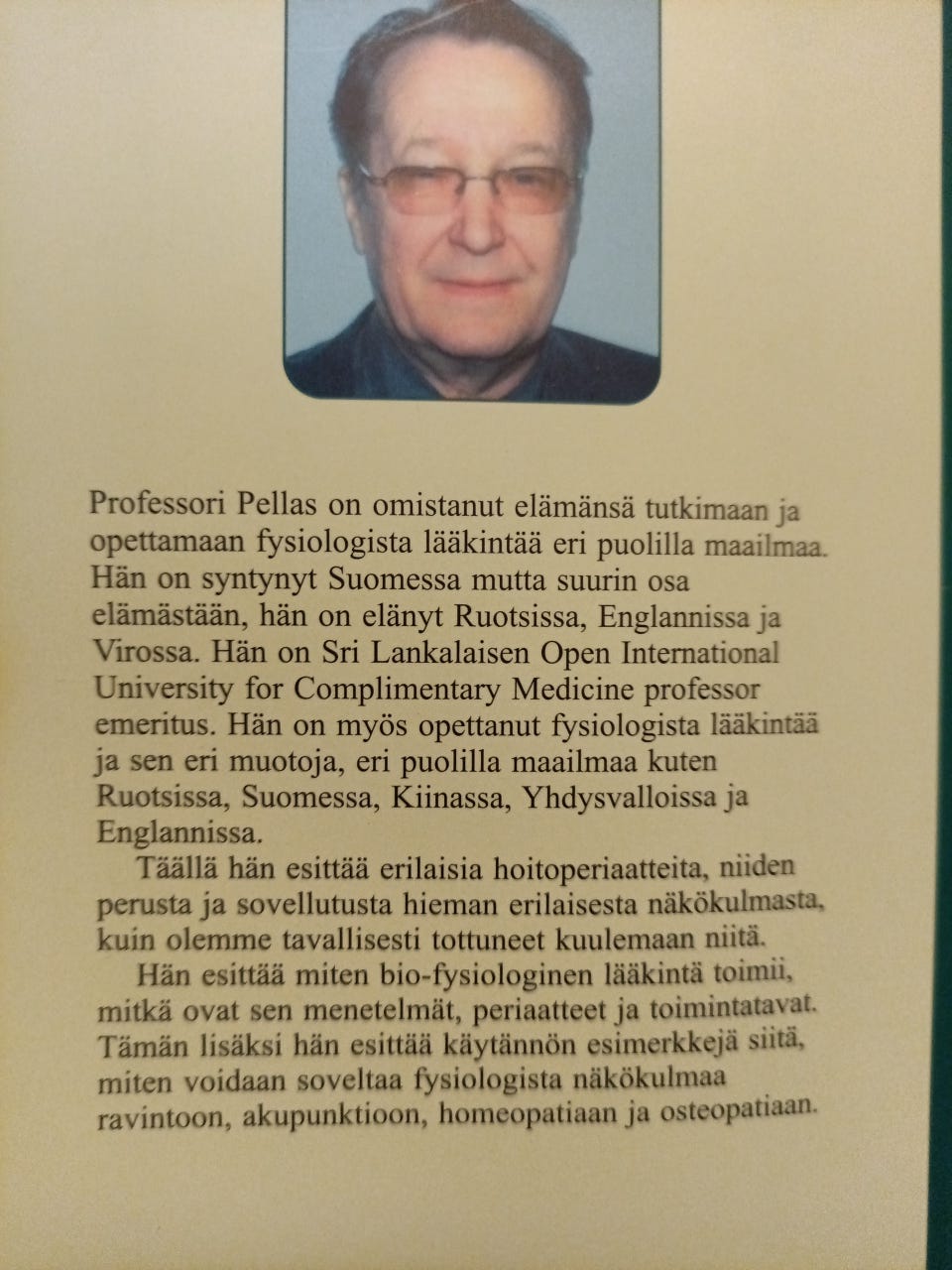 Professori Pellas on omistanut elämänsä tutkimaan ja opettamaan fysiologista lääkintää eri puolilla maailmaa. Hän on syntynyt Suomessa mutta suurin osa elämästään, hän on elänyt Ruotsissa, Englannissa ja Virossa. Hän on Sri Lankalaisen Open International University for Complimentary Medicine professor emeritus. Hän on myös opettanut fysiologista lääkintää ja sen eri muotoja, eri puolilla maailmaa kuten Ruotsissa, Suomessa, Kiinassa, Yhdysvalloissa ja Englannissa.

Täällä hän esittää erilaisia hoitoperiaatteita, niiden perusta ja sovellutusta hieman erilaisesta näkökulmasta, kuin olemme tavallisesti tottuneet kuulemaan niitä.

Hän esittää miten bio-fysiologinen lääkintä toimii, mitkä ovat sen menetelmät, periaatteet ja toimintatavat. Tämän lisäksi hän esittää käytännön esimerkkejä siitä, miten voidaan soveltaa fysiologista näkökulmaa ravintoon, akupunktioon, homeopatiaan ja osteopatiaan.